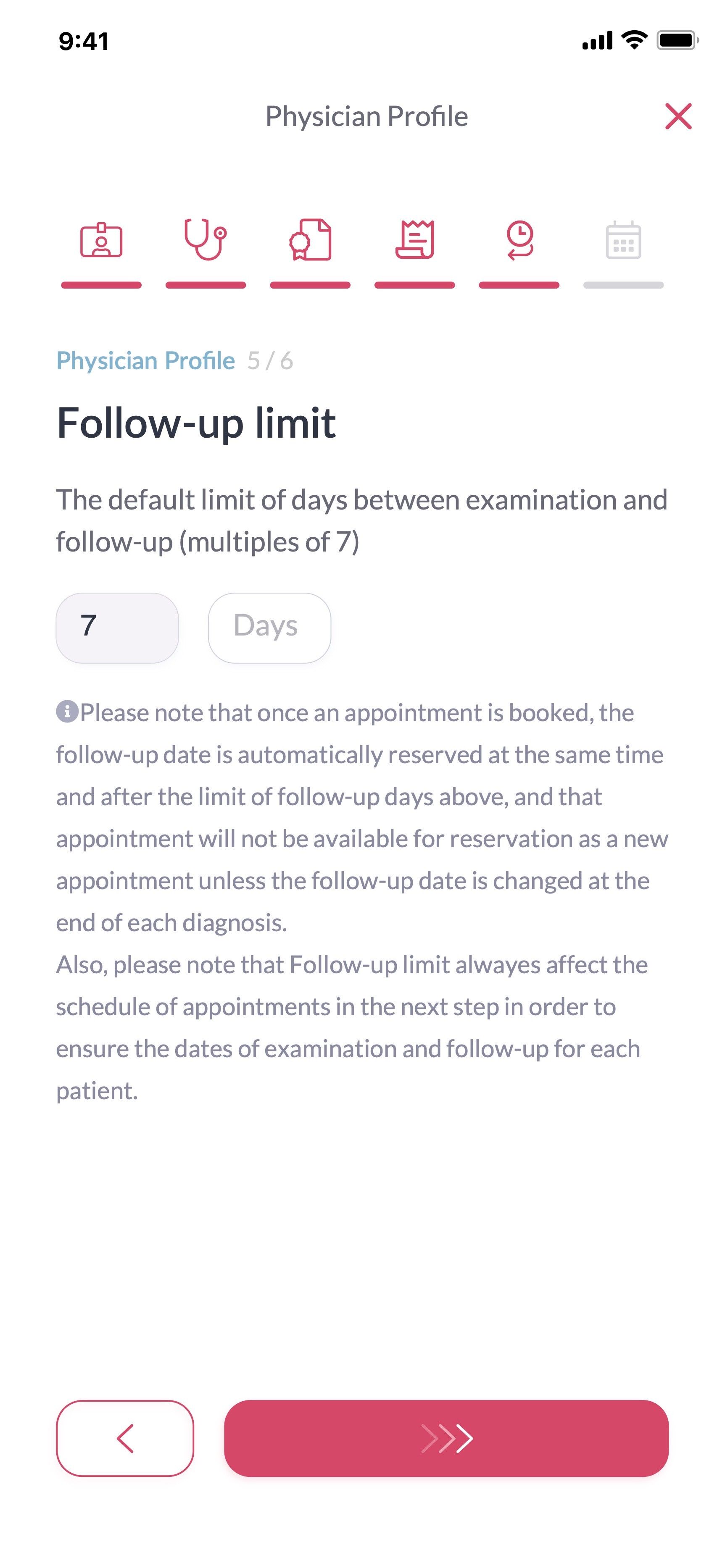 9:41

Physician Profile

Physician Profile 5 / 6

Follow-up limit

The default limit of days between examination and follow-up (multiples of 7)

7

Days

Please note that once an appointment is booked, the follow-up date is automatically reserved at the same time and after the limit of follow-up days above, and that appointment will not be available for reservation as a new appointment unless the follow-up date is changed at the end of each diagnosis.
Also, please note that Follow-up limit alwayes affect the schedule of appointments in the next step in order to ensure the dates of examination and follow-up for each patient.